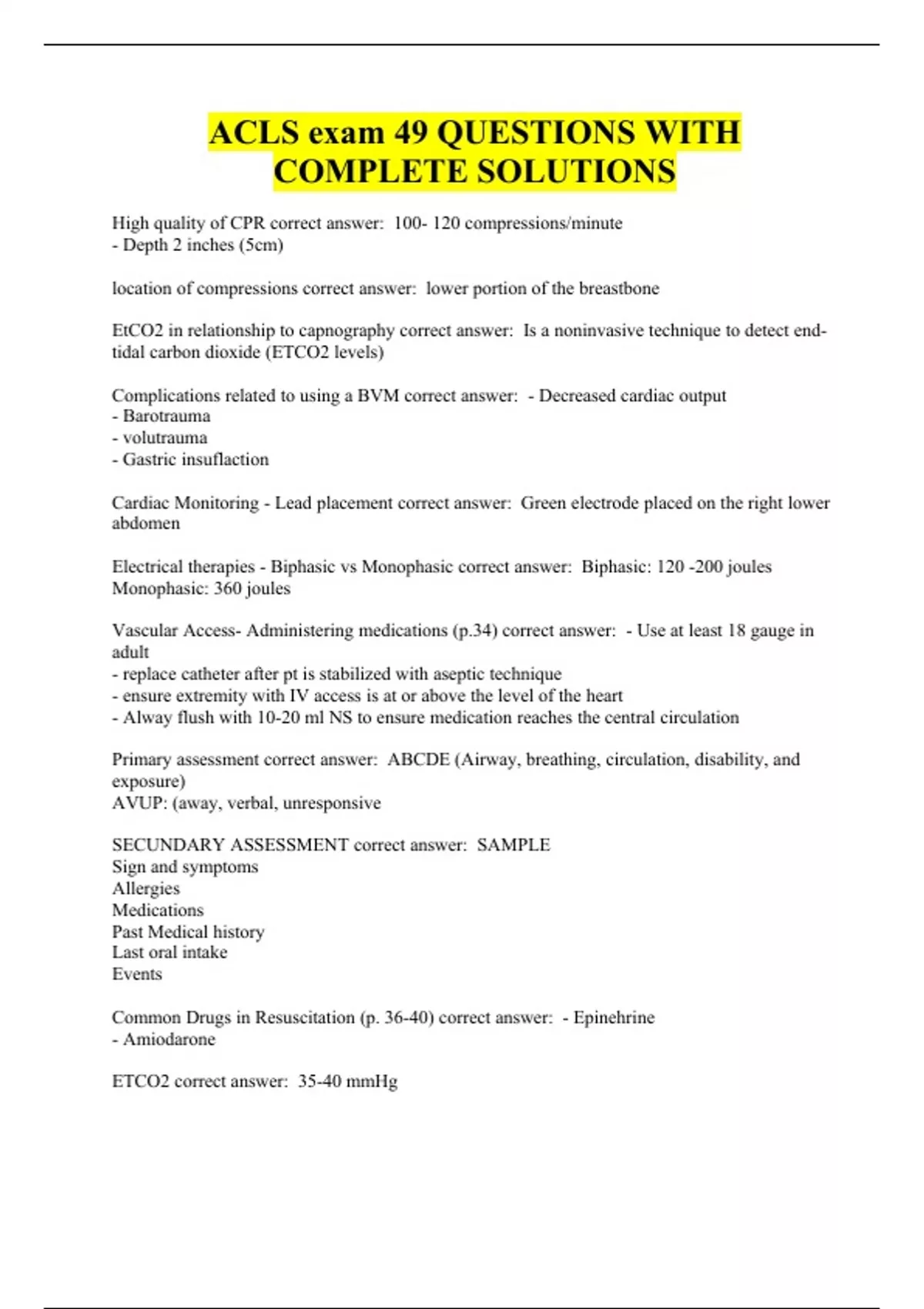 ACLS exam 49 QUESTIONS WITH COMPLETE SOLUTIONS

High quality of CPR correct answer: 100- 120 compressions/minute
- Depth 2 inches (5cm)

location of compressions correct answer: lower portion of the breastbone

EtCO2 in relationship to capnography correct answer: Is a noninvasive technique to detect end-tidal carbon dioxide (ETCO2 levels)

Complications related to using a BVM correct answer: - Decreased cardiac output
- Barotrauma
- volutrauma
- Gastric insuflaction

Cardiac Monitoring - Lead placement correct answer: Green electrode placed on the right lower abdomen

Electrical therapies - Biphasic vs Monophasic correct answer: Biphasic: 120 -200 joules
Monophasic: 360 joules

Vascular Access- Administering medications (p.34) correct answer: - Use at least 18 gauge in adult
- replace catheter after pt is stabilized with aseptic technique
- ensure extremity with IV access is at or above the level of the heart
- Alway flush with 10-20 ml NS to ensure medication reaches the central circulation

Primary assessment correct answer: ABCDE (Airway, breathing, circulation, disability, and exposure)
AVUP: (away, verbal, unresponsive

SECUNDARY ASSESSMENT correct answer: SAMPLE
Sign and symptoms
Allergies
Medications
Past Medical history
Last oral intake
Events

Common Drugs in Resuscitation (p. 36-40) correct answer: - Epinehrine
- Amiodarone

ETCO2 correct answer: 35-40 mmHg